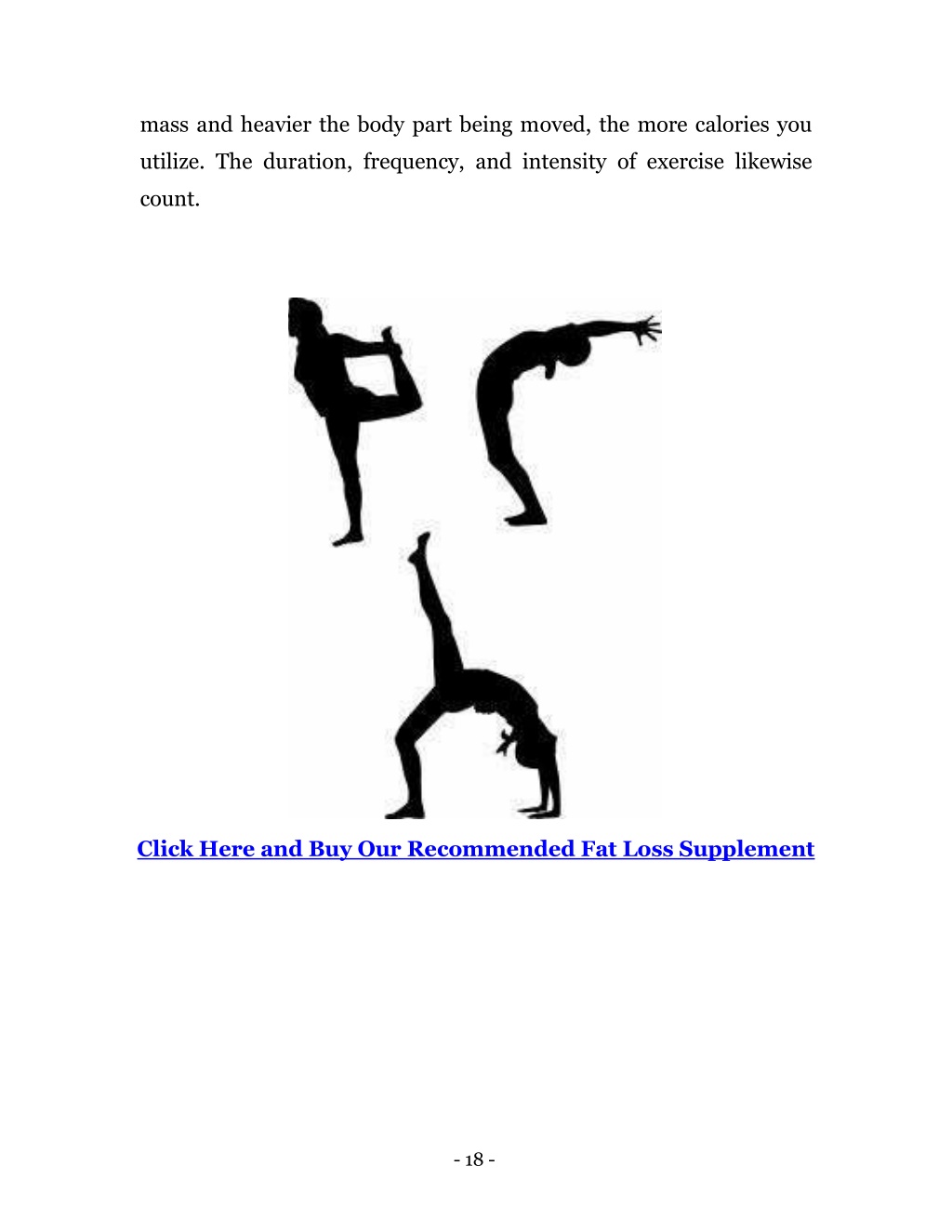 mass and heavier the body part being moved, the more calories you utilize. The duration, frequency, and intensity of exercise likewise count.

Click Here and Buy Our Recommended Fat Loss Supplement

- 18 -